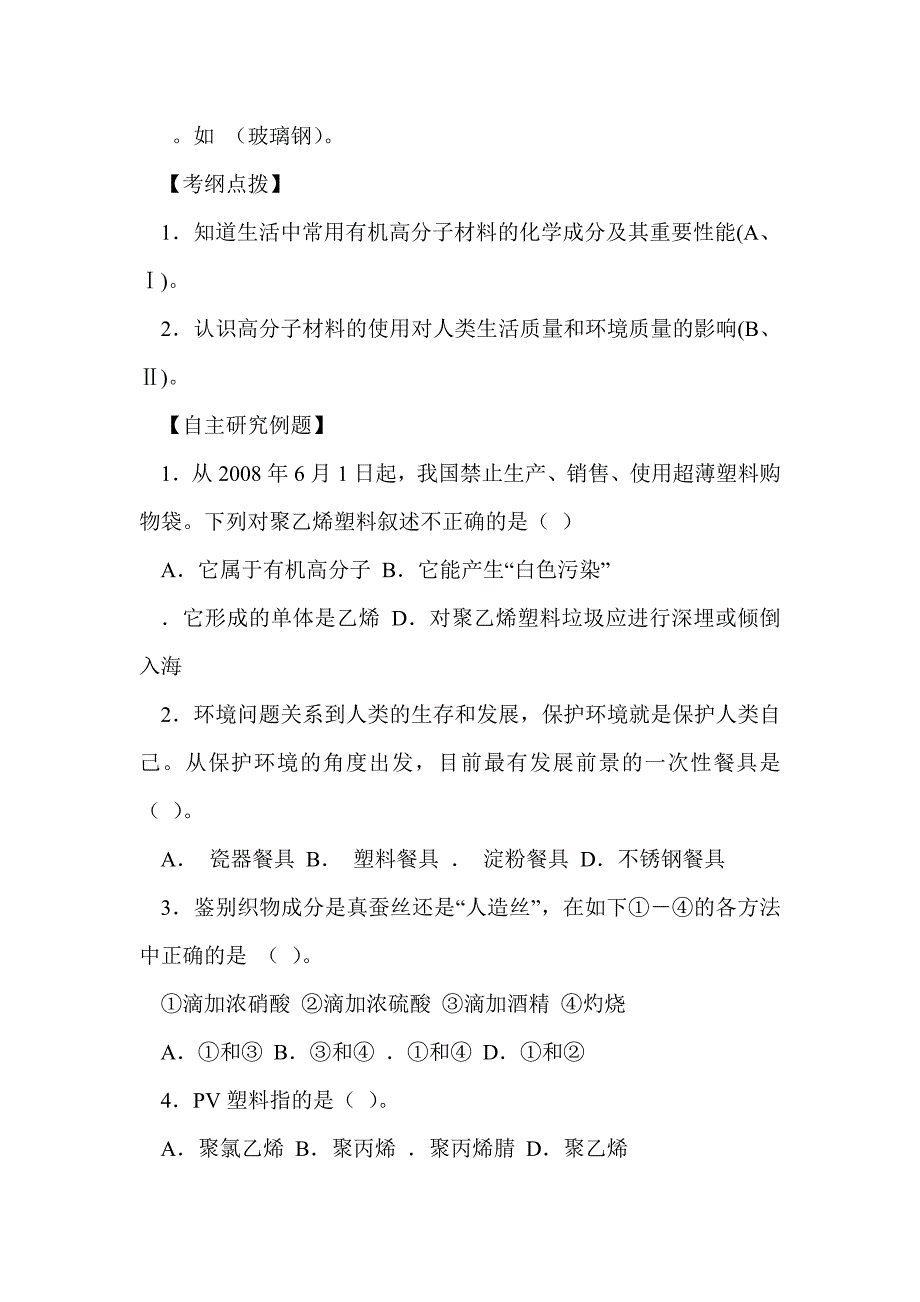 。如 （玻璃钢）。

【考纲点拨】

1．知道生活中常用有机高分子材料的化学成分及其重要性能(A、Ⅰ)。

2．认识高分子材料的使用对人类生活质量和环境质量的影响(B、Ⅱ)。

【自主研究例题】

1．从 2008 年 6 月 1 日起，我国禁止生产、销售、使用超薄塑料购物袋。下列对聚乙烯塑料叙述不正确的是（ ）

A．它属于有机高分子 B．它能产生“白色污染”

．它形成的单体是乙烯 D．对聚乙烯塑料垃圾应进行深埋或倾倒入海

2．环境问题关系到人类的生存和发展，保护环境就是保护人类自己。从保护环境的角度出发，目前最有发展前景的一次性餐具是（ ）。

A． 瓷器餐具 B． 塑料餐具 ． 淀粉餐具 D．不锈钢餐具

3．鉴别织物成分是真蚕丝还是“人造丝”，在如下①－④的各方法中正确的是 （ ）。

①滴加浓硝酸 ②滴加浓硫酸 ③滴加酒精 ④灼烧

A．①和③ B．③和④ ．①和④ D．①和②

4．PV 塑料指的是（ ）。

A．聚氯乙烯 B．聚丙烯 ．聚丙烯腈 D．聚乙烯